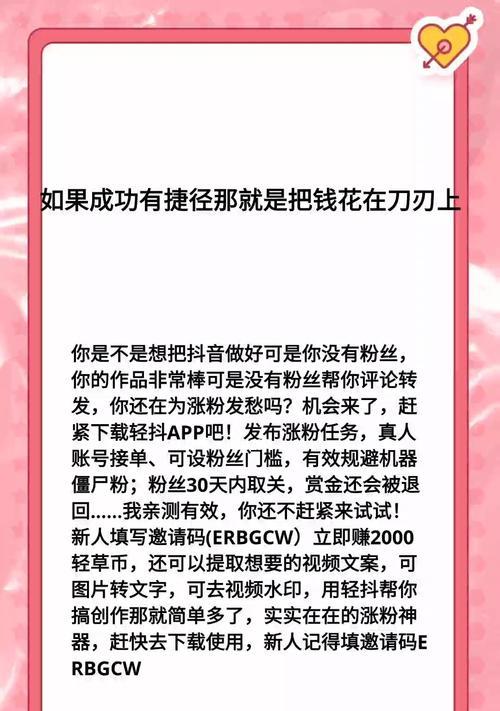 如果成功有捷径那就是把钱花在刀刃上

你是不是想把抖音做好可是你没有粉丝，你的作品非常棒可是没有粉丝帮你评论转发，你还在为涨粉发愁吗？机会来了，赶紧下载轻抖APP吧！发布涨粉任务，真人账号接单、可设粉丝门槛，有效规避机器僵尸粉；粉丝30天内取关，赏金还会被退回......我亲测有效，你还不赶紧来试试！新人填写邀请码(ERBGCW）立即赚2000轻草币，还可以提取想要的视频文案，可图片转文字，可去视频水印，用轻抖帮你搞创作那就简单多了，实实在在的涨粉神器，赶快去下载使用，新人记得填邀请码ERBGCW